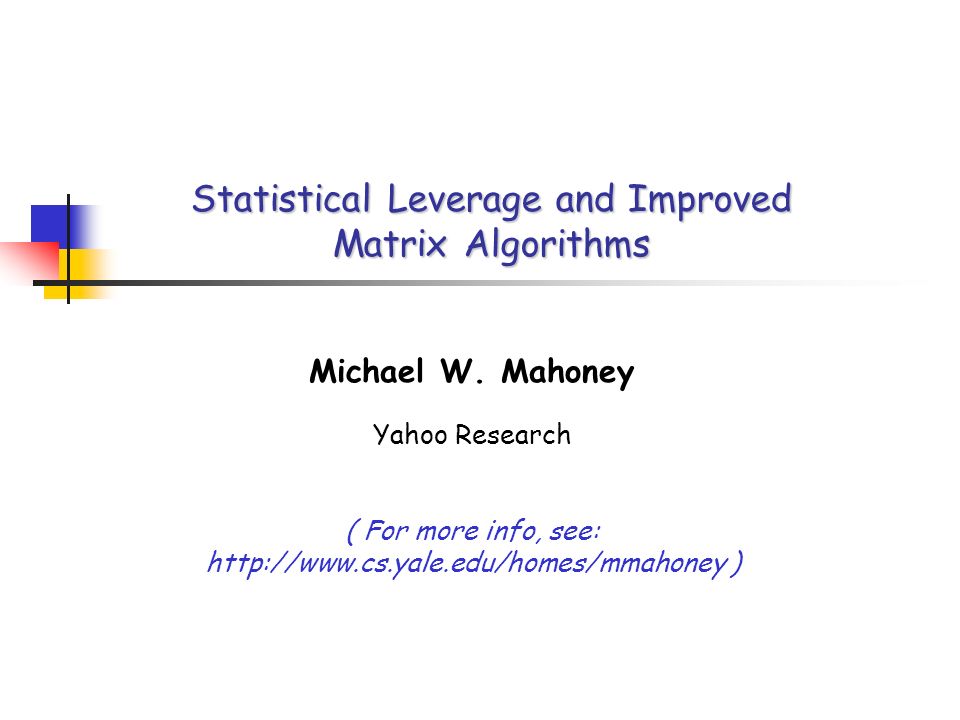 Statistical Leverage and Improved Matrix Algorithms

Michael W. Mahoney

Yahoo Research

( For more info, see: http://www.cs.yale.edu/homes/mmahoney )